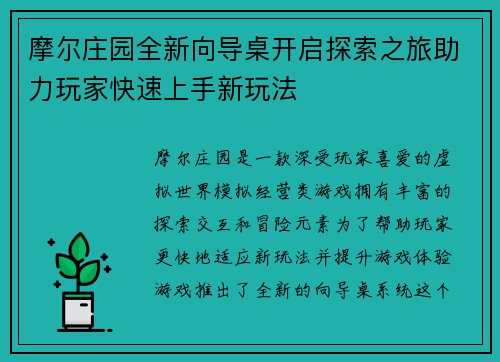 摩尔庄园全新向导桌开启探索之旅助力玩家快速上手新玩法

摩尔庄园是一款深受玩家喜爱的虚拟世界模拟经营类游戏拥有丰富的探索交互和冒险元素为了帮助玩家更快地适应新玩法并提升游戏体验游戏推出了全新的向导桌系统这个